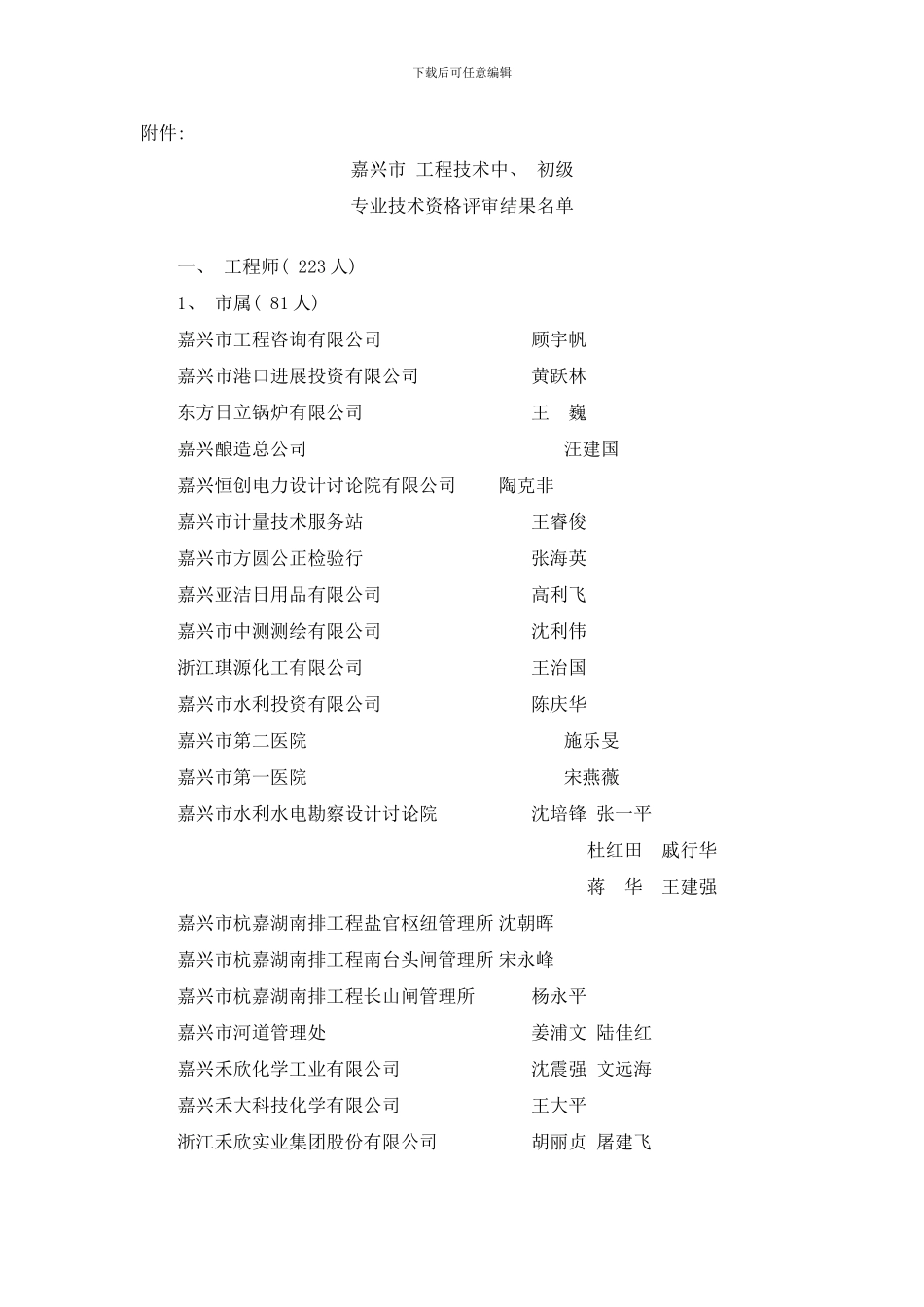 下载后可任意编辑

附件:

嘉兴市 工程技术中、 初级

专业技术资格评审结果名单

一、 工程师( 223 人)

1、 市属( 81 人)

嘉兴市工程咨询有限公司 顾宇帆

嘉兴市港口进展投资有限公司 黄跃林

东方日立锅炉有限公司 王 巍

嘉兴酿造总公司 汪建国

嘉兴恒创电力设计讨论院有限公司 陶克非

嘉兴市计量技术服务站 王睿俊

嘉兴市方圆公正检验行 张海英

嘉兴亚洁日用品有限公司 高利飞

嘉兴市中测测绘有限公司 沈利伟

浙江琪源化工有限公司 王治国

嘉兴市水利投资有限公司 陈庆华

嘉兴市第二医院 施乐旻

嘉兴市第一医院 宋燕薇

嘉兴市水利水电勘察设计讨论院 沈培锋 张一平

杜红田 戚行华

蒋 华 王建强

嘉兴市杭嘉湖南排工程盐官枢纽管理所 沈朝晖

嘉兴市杭嘉湖南排工程南台头闸管理所 宋永峰

嘉兴市杭嘉湖南排工程长山闸管理所 杨永平

嘉兴市河道管理处 姜浦文 陆佳红

嘉兴禾欣化学工业有限公司 沈震强 文远海

嘉兴禾大科技化学有限公司 王大平

浙江禾欣实业集团股份有限公司 胡丽贞 屠建飞